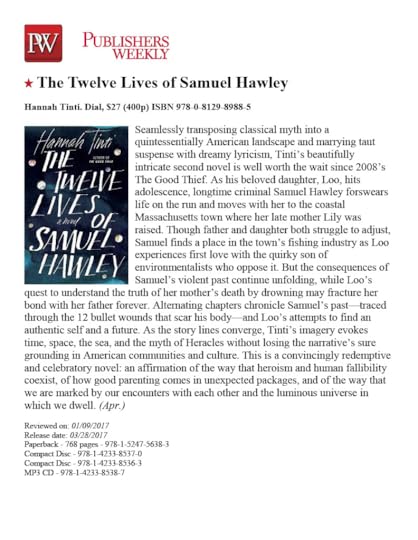 PW PUBLISHERS WEEKLY

★ The Twelve Lives of Samuel Hawley

Hannah Tinti. Dial, $27 (400p) ISBN 978-0-8129-8988-5

Hannah Tinti
AUTHOR OF THE GOOD THIEF
THE TWELVE LIVES OF SAMUEL HAWLEY
a novel

Seamlessly transposing classical myth into a quintessentially American landscape and marrying taut suspense with dreamy lyricism, Tinti's beautifully intricate second novel is well worth the wait since 2008's The Good Thief. As his beloved daughter, Loo, hits adolescence, longtime criminal Samuel Hawley forswears life on the run and moves with her to the coastal Massachusetts town where her late mother Lily was raised. Though father and daughter both struggle to adjust, Samuel finds a place in the town's fishing industry as Loo experiences first love with the quirky son of environmentalists who oppose it. But the consequences of Samuel's violent past continue unfolding, while Loo's quest to understand the truth of her mother's death by drowning may fracture her bond with her father forever. Alternating chapters chronicle Samuel's past—traced through the 12 bullet wounds that scar his body—and Loo's attempts to find an authentic self and a future. As the story lines converge, Tinti's imagery evokes time, space, the sea, and the myth of Heracles without losing the narrative's sure grounding in American communities and culture. This is a convincingly redemptive and celebratory novel: an affirmation of the way that heroism and human fallibility coexist, of how good parenting comes in unexpected packages, and of the way that we are marked by our encounters with each other and the luminous universe in which we dwell. (Apr.)

Reviewed on: 01/09/2017
Release date: 03/28/2017
Paperback - 768 pages - 978-1-5247-5638-3
Compact Disc - 978-1-4233-8537-0
Compact Disc - 978-1-4233-8536-3
MP3 CD - 978-1-4233-8538-7